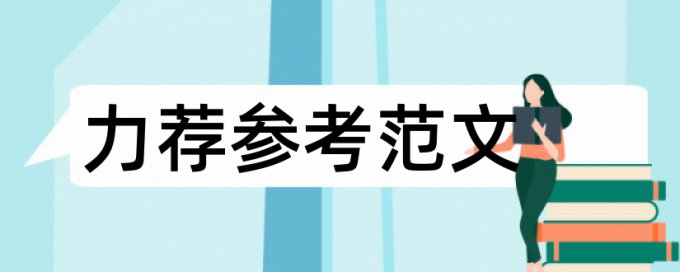 力荐参考范文